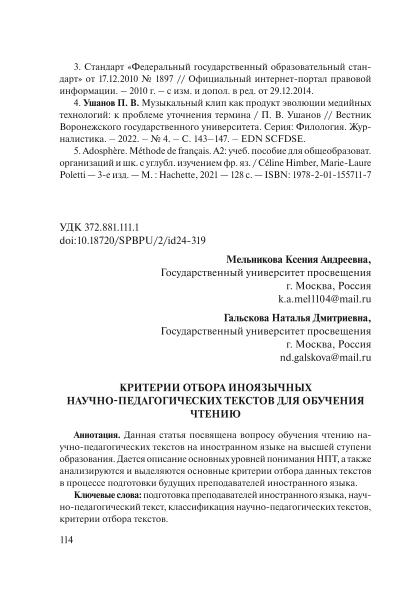 3. Стандарт «Федеральный государственный образовательный стандарт» от 17.12.2010 № 1897 // Официальный интернет-портал правовой информации. – 2010 г. – с изм. и допол. в ред. от 29.12.2014.

4. **Ушанов П. В.** Музыкальный клип как продукт эволюции медийных технологий: к проблеме уточнения термина / П. В. Ушанов // Вестник Воронежского государственного университета. Серия: Филология. Журналистика. – 2022. – № 4. – С. 143–147. – EDN SCFDSE.

5. Adosphère. Méthode de français. A2: учеб. пособие для общеобразоват. организаций и шк. с углубл. изучением фр. яз. / Céline Himber, Marie-Laure Poletti — 3-е изд. — М. : Hachette, 2021 — 128 с. — ISBN: 1978-2-01-155711-7

УДК 372.881.111.1
doi:10.18720/SPBPU/2/id24-319

**Мельникова Ксения Андреевна,**
Государственный университет просвещения
г. Москва, Россия
k.a.mel1104@mail.ru

**Гальскова Наталья Дмитриевна,**
Государственный университет просвещения
г. Москва, Россия
nd.galskova@mail.ru

**КРИТЕРИИ ОТБОРА ИНОЯЗЫЧНЫХ НАУЧНО-ПЕДАГОГИЧЕСКИХ ТЕКСТОВ ДЛЯ ОБУЧЕНИЯ ЧТЕНИЮ**

**Аннотация.** Данная статья посвящена вопросу обучения чтению научно-педагогических текстов на иностранном языке на высшей ступени образования. Дается описание основных уровней понимания НПТ, а также анализируются и выделяются основные критерии отбора данных текстов в процессе подготовки будущих преподавателей иностранного языка.

**Ключевые слова:** подготовка преподавателей иностранного языка, научно-педагогический текст, классификация научно-педагогических текстов, критерии отбора текстов.

114